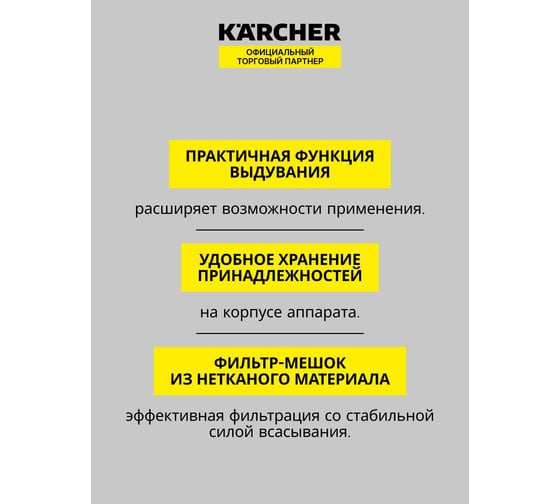 KÄRCHER
ОФИЦИАЛЬНЫЙ
ТОРГОВЫЙ ПАРТНЕР

ПРАКТИЧНАЯ ФУНКЦИЯ ВЫДУВАНИЯ

расширяет возможности применения.

УДОБНОЕ ХРАНЕНИЕ ПРИНАДЛЕЖНОСТЕЙ

на корпусе аппарата.

ФИЛЬТР-МЕШОК ИЗ НЕТКАНОГО МАТЕРИАЛА

эффективная фильтрация со стабильной силой всасывания.